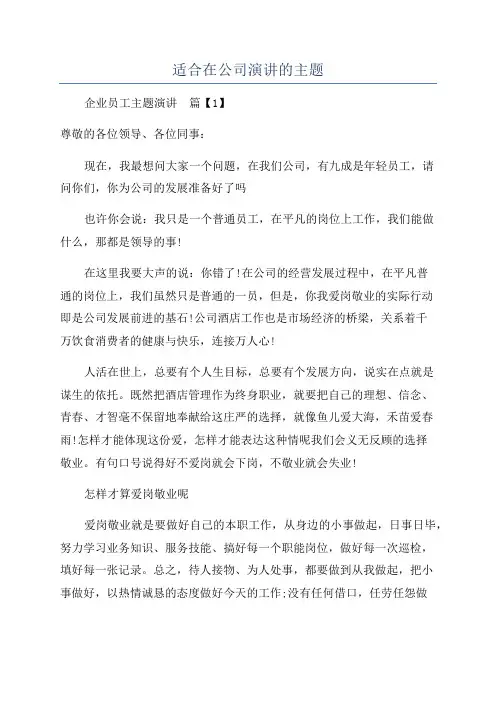 适合在公司演讲的主题

企业员工主题演讲　篇【1】

尊敬的各位领导、各位同事：

现在，我最想问大家一个问题，在我们公司，有九成是年轻员工，请问你们，你为公司的发展准备好了吗

也许你会说：我只是一个普通员工，在平凡的岗位上工作，我们能做什么，那都是领导的事!

在这里我要大声的说：你错了!在公司的经营发展过程中，在平凡普通的岗位上，我们虽然只是普通的一员，但是，你我爱岗敬业的实际行动即是公司发展前进的基石!公司酒店工作也是市场经济的桥梁，关系着千万饮食消费者的健康与快乐，连接万人心!

人活在世上，总要有个人生目标，总要有个发展方向，说实在点就是谋生的依托。既然把酒店管理作为终身职业，就要把自己的理想、信念、青春、才智毫不保留地奉献给这庄严的选择，就像鱼儿爱大海，禾苗爱春雨!怎样才能体现这份爱，怎样才能表达这种情呢我们会义无反顾的选择敬业。有句口号说得好不爱岗就会下岗，不敬业就会失业!

怎样才算爱岗敬业呢

爱岗敬业就是要做好自己的本职工作，从身边的小事做起，日事日毕，努力学习业务知识、服务技能、搞好每一个职能岗位，做好每一次巡检，填好每一张记录。总之，待人接物、为人处事，都要做到从我做起，把小事做好，以热情诚恳的态度做好今天的工作;没有任何借口，任劳任怨做